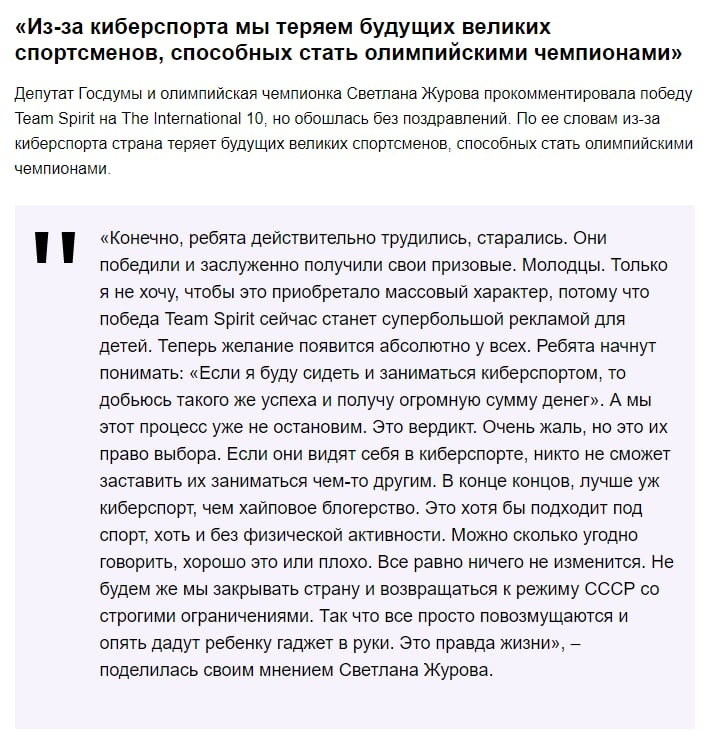 «Из-за киберспорта мы теряем будущих великих спортсменов, способных стать олимпийскими чемпионами»

Депутат Госдумы и олимпийская чемпионка Светлана Журова прокомментировала победу Team Spirit на The International 10, но обошлась без поздравлений. По ее словам из-за киберспорта страна теряет будущих великих спортсменов, способных стать олимпийскими чемпионами.

"

«Конечно, ребята действительно трудились, старались. Они победили и заслуженно получили свои призовые. Молодцы. Только я не хочу, чтобы это приобретало массовый характер, потому что победа Team Spirit сейчас станет супербольшой рекламой для детей. Теперь желание появится абсолютно у всех. Ребята начнут понимать: «Если я буду сидеть и заниматься киберспортом, то добьюсь такого же успеха и получу огромную сумму денег». А мы этот процесс уже не остановим. Это вердикт. Очень жаль, но это их право выбора. Если они видят себя в киберспорте, никто не сможет заставить их заниматься чем-то другим. В конце концов, лучше уж киберспорт, чем хайповое блогерство. Это хотя бы подходит под спорт, хоть и без физической активности. Можно сколько угодно говорить, хорошо это или плохо. Все равно ничего не изменится. Не будем же мы закрывать страну и возвращаться к режиму СССР со строгими ограничениями. Так что все просто повозмущаются и опять дадут ребенку гаджет в руки. Это правда жизни», – поделилась своим мнением Светлана Журова.